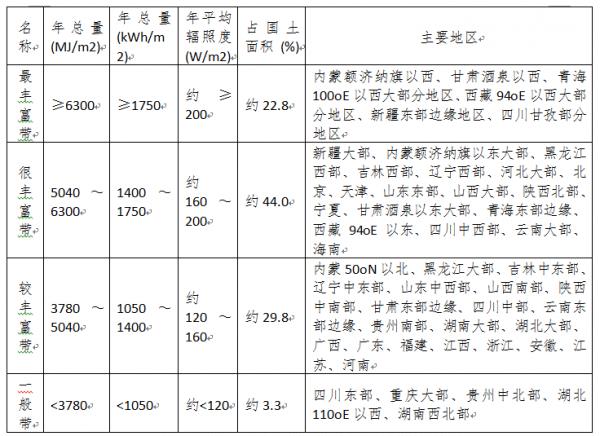 | 名称 | 年总量 (MJ/m2) | 年总量 (kWh/m2) | 年平均辐照度 (W/m2) | 占国土面积 (%) | 主要地区 |
|---|---|---|---|---|---|
| 最丰富带 | ≥6300 | ≥1750 | 约 ≥ 200 | 约 22.8 | 内蒙额济纳旗以西、甘肃酒泉以西、青海 100oE 以西大部分地区、西藏 94oE 以西大部分地区、新疆东部边缘地区、四川甘孜部分地区 |
| 很丰富带 | 5040 ～ 6300 | 1400 ～ 1750 | 约 160 ～ 200 | 约 44.0 | 新疆大部、内蒙额济纳旗以东大部、黑龙江西部、吉林西部、辽宁西部、河北大部、北京、天津、山东东部、山西大部、陕西北部、宁夏、甘肃酒泉以东大部、青海东部边缘、西藏 94oE 以东、四川中西部、云南大部、海南 |
| 较丰富带 | 3780 ～ 5040 | 1050 ～ 1400 | 约 120 ～ 160 | 约 29.8 | 内蒙 50oN 以北、黑龙江大部、吉林中东部、辽宁中东部、山东中西部、山西南部、陕西中南部、甘肃东部边缘、四川中部、云南东部边缘、贵州南部、湖南大部、湖北大部、广西、广东、福建、江西、浙江、安徽、江苏、河南 |
| 一般带 | <3780 | <1050 | 约<120 | 约 3.3 | 四川东部、重庆大部、贵州中北部、湖北 110oE 以西、湖南西北部 |